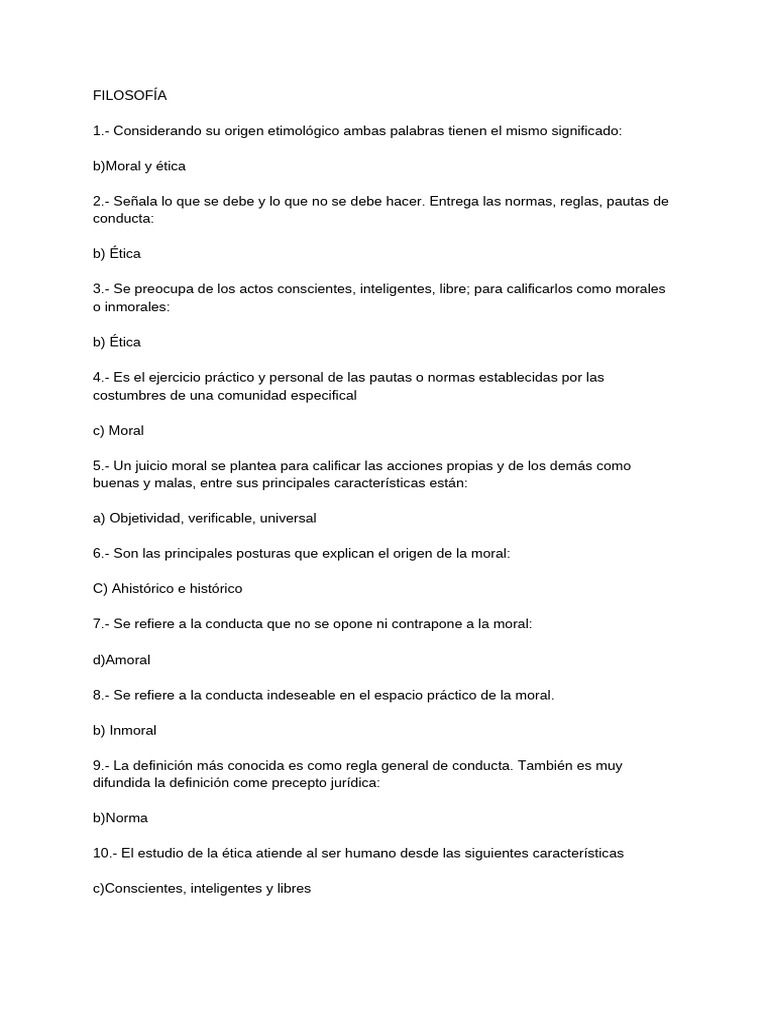 FILOSOFÍA

1.- Considerando su origen etimológico ambas palabras tienen el mismo significado:

b)Moral y ética

2.- Señala lo que se debe y lo que no se debe hacer. Entrega las normas, reglas, pautas de conducta:

b) Ética

3.- Se preocupa de los actos conscientes, inteligentes, libre; para calificarlos como morales o inmorales:

b) Ética

4.- Es el ejercicio práctico y personal de las pautas o normas establecidas por las costumbres de una comunidad especifical

c) Moral

5.- Un juicio moral se plantea para calificar las acciones propias y de los demás como buenas y malas, entre sus principales características están:

a) Objetividad, verificable, universal

6.- Son las principales posturas que explican el origen de la moral:

C) Ahistórico e histórico

7.- Se refiere a la conducta que no se opone ni contrapone a la moral:

d)Amoral

8.- Se refiere a la conducta indeseable en el espacio práctico de la moral.

b) Inmoral

9.- La definición más conocida es como regla general de conducta. También es muy difundida la definición come precepto jurídica:

b)Norma

10.- El estudio de la ética atiende al ser humano desde las siguientes características

c)Conscientes, inteligentes y libres